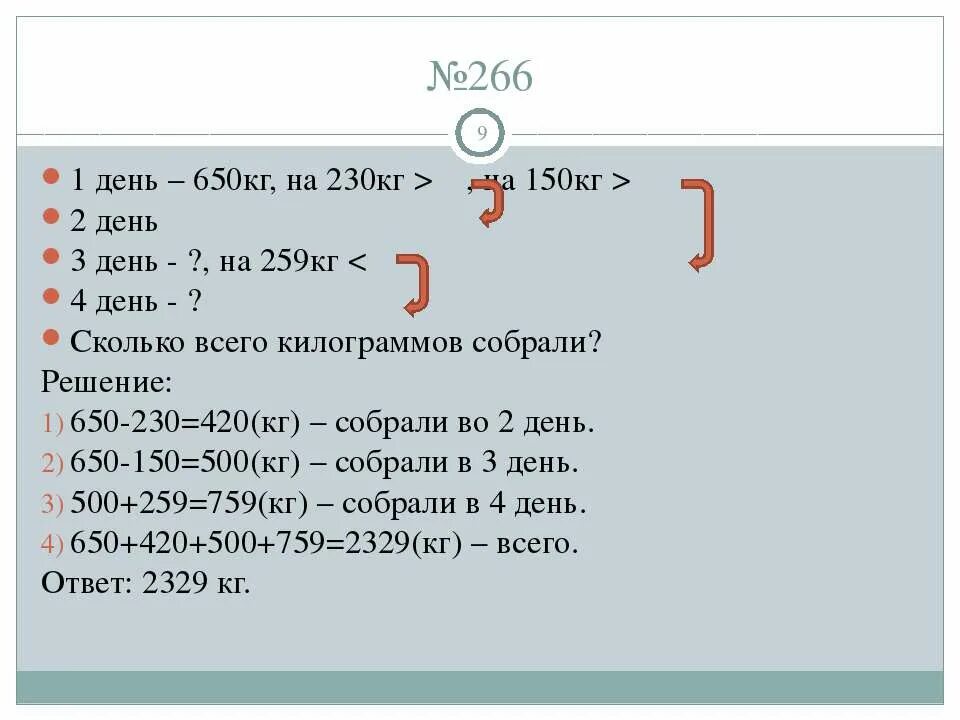 №266

9

1 день – 650кг, на 230кг > , на 150кг >
2 день
3 день - ?, на 259кг <
4 день - ?
Сколько всего килограммов собрали?

Решение:
1) 650-230=420(кг) – собрали во 2 день.
2) 650-150=500(кг) – собрали в 3 день.
3) 500+259=759(кг) – собрали в 4 день.
4) 650+420+500+759=2329(кг) – всего.
Ответ: 2329 кг.